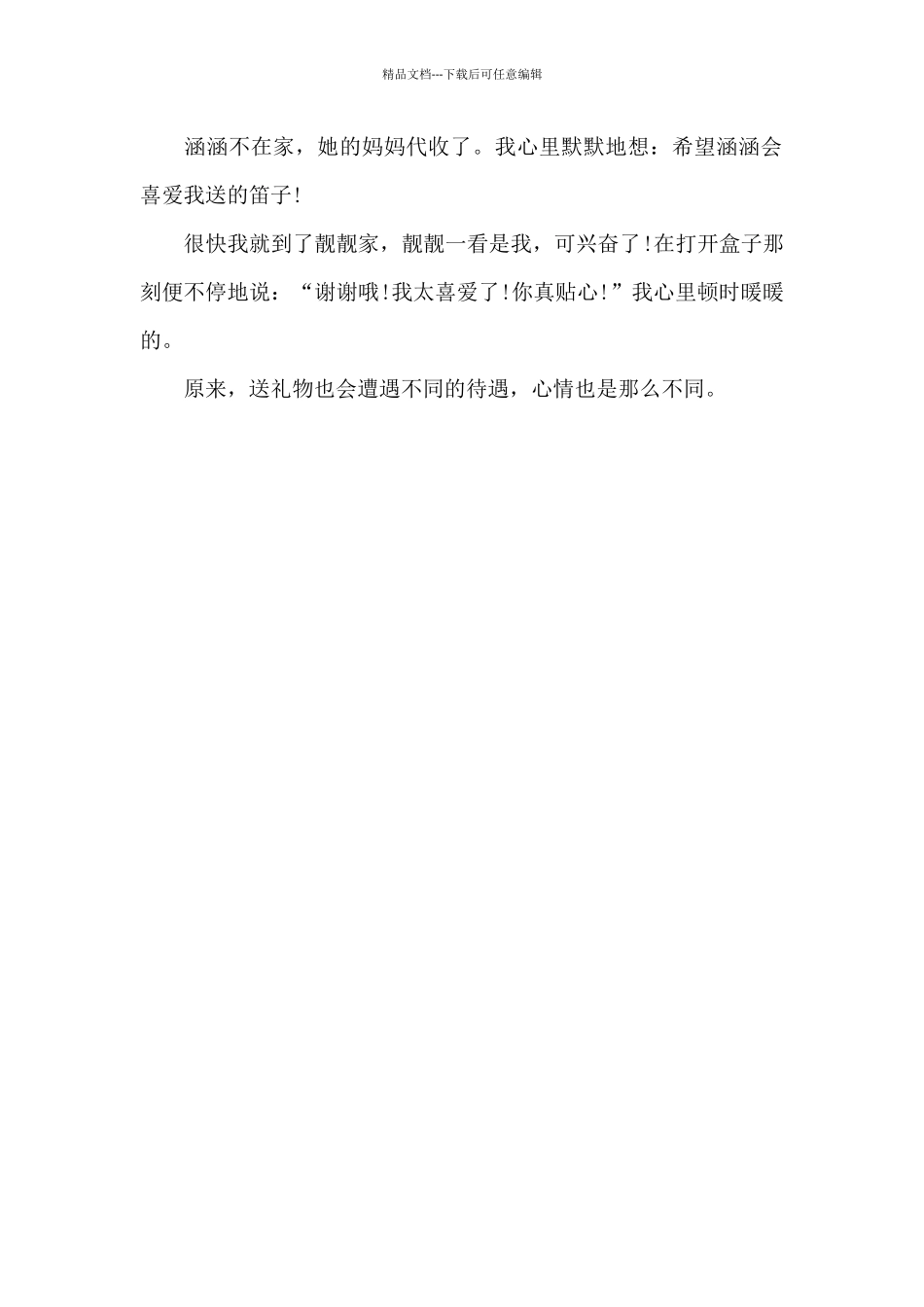 精品文档---下载后可任意编辑

涵涵不在家，她的妈妈代收了。我心里默默地想：希望涵涵会喜爱我送的笛子!

很快我就到了靓靓家，靓靓一看是我，可兴奋了!在打开盒子那刻便不停地说：“谢谢哦!我太喜爱了!你真贴心!”我心里顿时暖暖的。

原来，送礼物也会遭遇不同的待遇，心情也是那么不同。